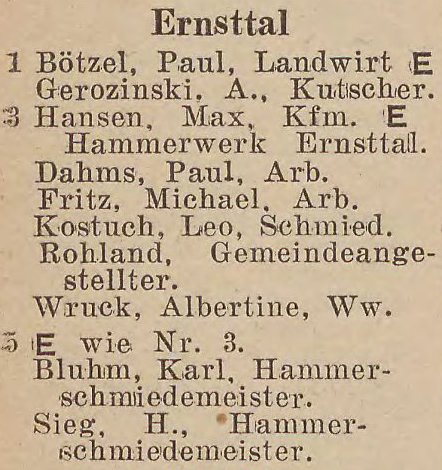 Ernsttal

1 Bötzel, Paul, Landwirt E
Gerozinski, A., Kutscher.
3 Hansen, Max, Kfm. E
Hammerwerk Ernsttal.
Dahms, Paul, Arb.
Fritz, Michael, Arb.
Kostuch, Leo, Schmied.
Rohland, Gemeindeangestellter.
Wruck, Albertine, Ww.

5 E wie Nr. 3.
Bluhm, Karl, Hammerschmiedemeister.
Sieg, H., Hammerschmiedemeister.